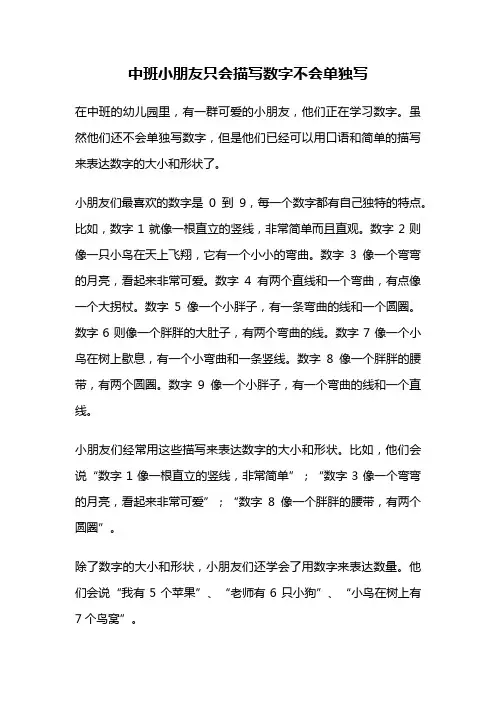 中班小朋友只会描写数字不会单独写

在中班的幼儿园里，有一群可爱的小朋友，他们正在学习数字。虽然他们还不会单独写数字，但是他们已经可以用口语和简单的描写来表达数字的大小和形状了。

小朋友们最喜欢的数字是 0 到 9，每一个数字都有自己独特的特点。比如，数字 1 就像一根直立的竖线，非常简单而且直观。数字 2 则像一只小鸟在天上飞翔，它有一个小小的弯曲。数字 3 像一个弯弯的月亮，看起来非常可爱。数字 4 有两个直线和一个弯曲，有点像一个大拐杖。数字 5 像一个小胖子，有一条弯曲的线和一个圆圈。数字 6 则像一个胖胖的大肚子，有两个弯曲的线。数字 7 像一个小鸟在树上歇息，有一个小弯曲和一条竖线。数字 8 像一个胖胖的腰带，有两个圆圈。数字 9 像一个小胖子，有一个弯曲的线和一个直线。

小朋友们经常用这些描写来表达数字的大小和形状。比如，他们会说“数字 1 像一根直立的竖线，非常简单”；“数字 3 像一个弯弯的月亮，看起来非常可爱”；“数字 8 像一个胖胖的腰带，有两个圆圈”。

除了数字的大小和形状，小朋友们还学会了用数字来表达数量。他们会说“我有 5 个苹果”、“老师有 6 只小狗”、“小鸟在树上有 7 个鸟窝”。